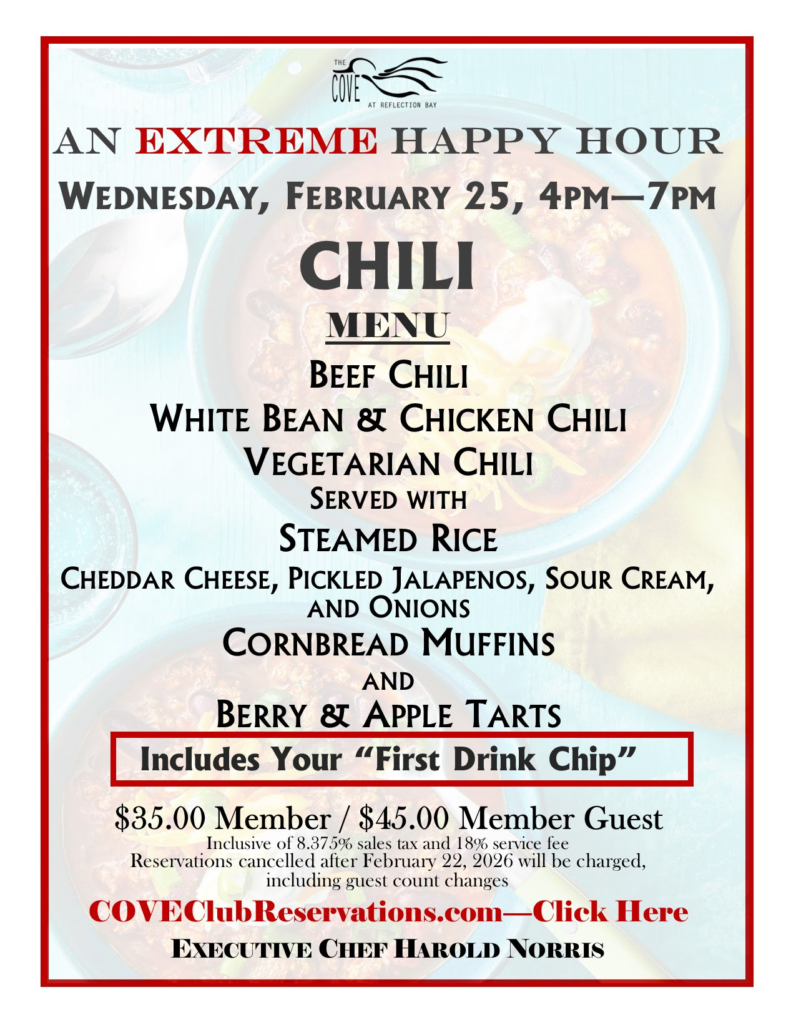 THE
COVE
AT REFLECTION BAY

AN EXTREME HAPPY HOUR

WEDNESDAY, FEBRUARY 25, 4PM—7PM

CHILI

MENU

BEEF CHILI

WHITE BEAN & CHICKEN CHILI

VEGETARIAN CHILI

SERVED WITH

STEAMED RICE

CHEDDAR CHEESE, PICKLED JALAPENOS, SOUR CREAM, AND ONIONS

CORNBREAD MUFFINS

AND

BERRY & APPLE TARTS

Includes Your "First Drink Chip"

$35.00 Member / $45.00 Member Guest

Inclusive of 8.375% sales tax and 18% service fee
Reservations cancelled after February 22, 2026 will be charged, including guest count changes

COVEClubReservations.com—Click Here

EXECUTIVE CHEF HAROLD NORRIS